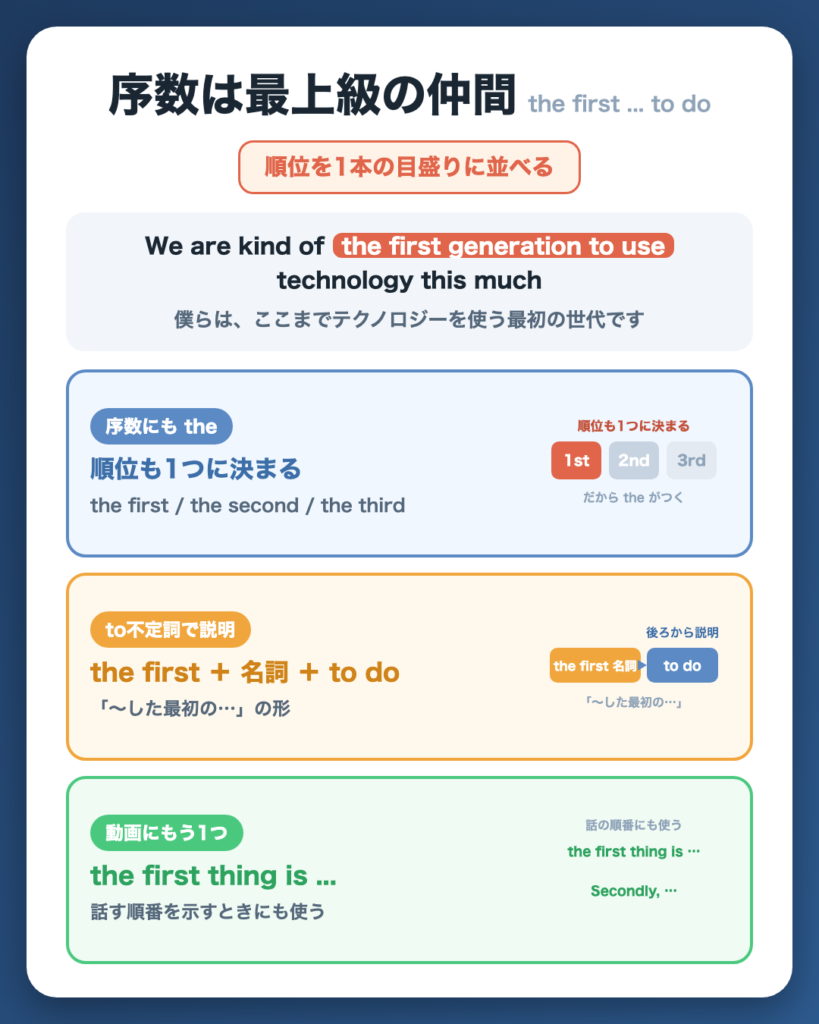 序数は最上級の仲間 the first ... to do

順位を1本の目盛りに並べる

We are kind of the first generation to use technology this much

僕らは、ここまでテクノロジーを使う最初の世代です

序数にも the

順位も1つに決まる

the first / the second / the third

順位も1つに決まる

1st 2nd 3rd

だから the がつく

to不定詞で説明

the first + 名詞 + to do

「〜した最初の…」の形

後ろから説明

the first 名詞 to do

「〜した最初の…」

動画にもう1つ

the first thing is ...

話す順番を示すときにも使う

話の順番にも使う

the first thing is …

Secondly, …